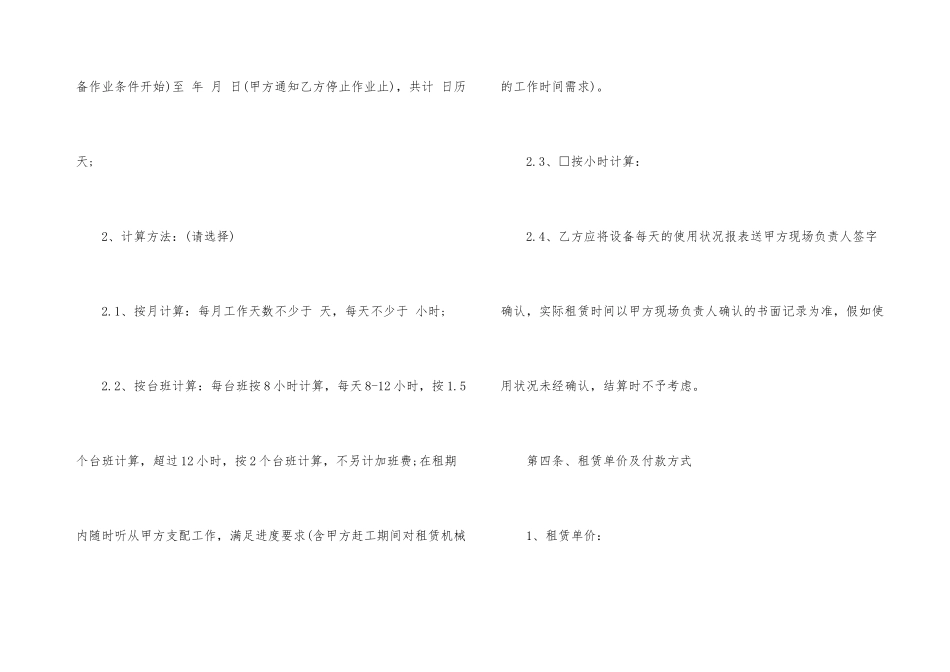 备作业条件开始)至 年 月 日(甲方通知乙方停止作业止)，共计 日历天；

2、计算方法：(请选择)

2.1、按月计算：每月工作天数不少于 天，每天不少于 小时；

2.2、按台班计算：每台班按8小时计算，每天8-12小时，按1.5个台班计算，超过12小时，按2个台班计算，不另计加班费;在租期内随时听从甲方支配工作，满足进度要求(含甲方赶工期间对租赁机械的工作时间需求)。

2.3、☐按小时计算：

2.4、乙方应将设备每天的使用状况报表送甲方现场负责人签字确认，实际租赁时间以甲方现场负责人确认的书面记录为准，假如使用状况未经确认，结算时不予考虑。

第四条、租赁单价及付款方式

1、租赁单价：